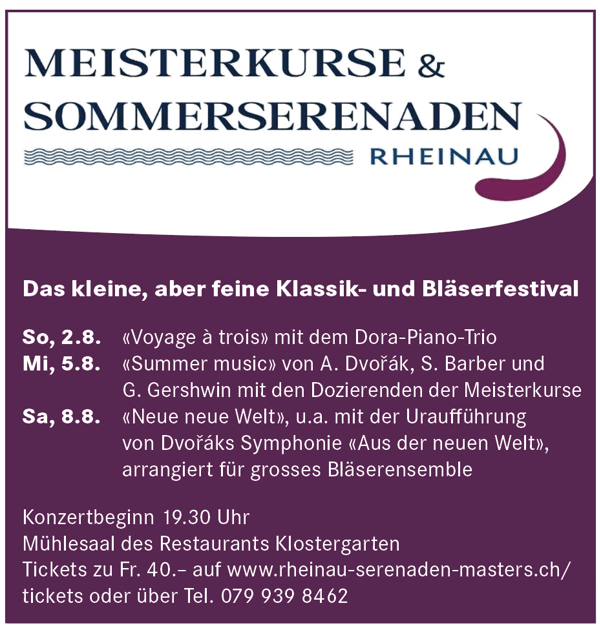 MEISTERKURSE & SOMMERSERENADEN
RHEINAU

Das kleine, aber feine Klassik- und Bläserfestival

So, 2.8. «Voyage à trois» mit dem Dora-Piano-Trio
Mi, 5.8. «Summer music» von A. Dvořák, S. Barber und G. Gershwin mit den Dozierenden der Meisterkurse
Sa, 8.8. «Neue neue Welt», u.a. mit der Uraufführung von Dvořáks Symphonie «Aus der neuen Welt», arrangiert für grosses Bläserensemble

Konzertbeginn 19.30 Uhr
Mühlesaal des Restaurants Klostergarten
Tickets zu Fr. 40.– auf www.rheinau-serenaden-masters.ch/tickets oder über Tel. 079 939 8462